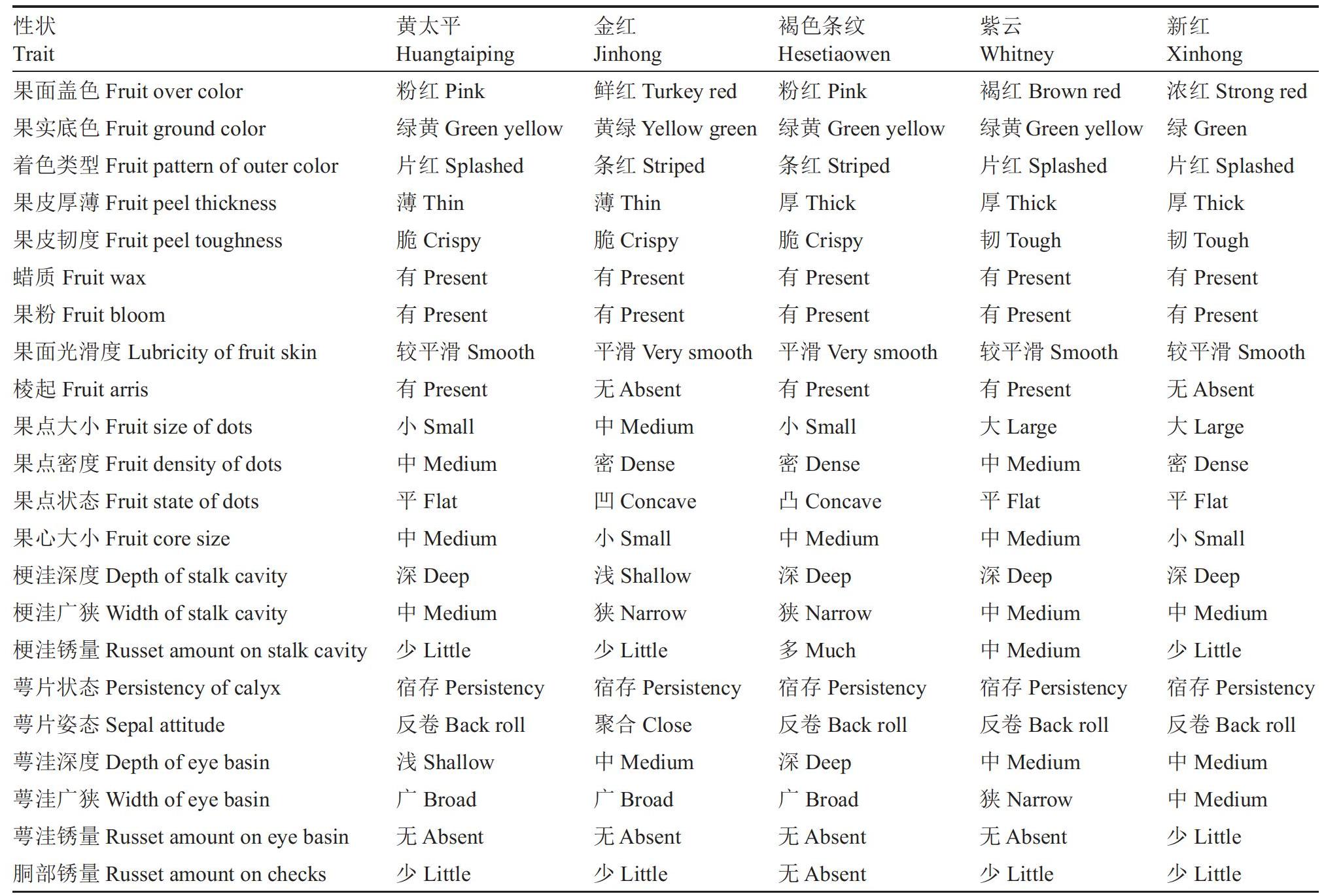 | 性状 Trait | 黄太平 Huangtaiping | 金红 Jinhong | 褐色条纹 Hesetiaowen | 紫云 Whitney | 新红 Xinhong |
|---|---|---|---|---|---|
| 果面盖色 Fruit over color | 粉红 Pink | 鲜红 Turkey red | 粉红 Pink | 褐红 Brown red | 浓红 Strong red |
| 果实底色 Fruit ground color | 绿黄 Green yellow | 黄绿 Yellow green | 绿黄 Green yellow | 绿黄 Green yellow | 绿 Green |
| 着色类型 Fruit pattern of outer color | 片红 Splashed | 条红 Striped | 条红 Striped | 片红 Splashed | 片红 Splashed |
| 果皮厚薄 Fruit peel thickness | 薄 Thin | 薄 Thin | 厚 Thick | 厚 Thick | 厚 Thick |
| 果皮韧度 Fruit peel toughness | 脆 Crispy | 脆 Crispy | 脆 Crispy | 韧 Tough | 韧 Tough |
| 蜡质 Fruit wax | 有 Present | 有 Present | 有 Present | 有 Present | 有 Present |
| 果粉 Fruit bloom | 有 Present | 有 Present | 有 Present | 有 Present | 有 Present |
| 果面光滑度 Lubricity of fruit skin | 较平滑 Smooth | 平滑 Very smooth | 平滑 Very smooth | 较平滑 Smooth | 较平滑 Smooth |
| 棱起 Fruit arris | 有 Present | 无 Absent | 有 Present | 有 Present | 无 Absent |
| 果点大小 Fruit size of dots | 小 Small | 中 Medium | 小 Small | 大 Large | 大 Large |
| 果点密度 Fruit density of dots | 中 Medium | 密 Dense | 密 Dense | 中 Medium | 密 Dense |
| 果点状态 Fruit state of dots | 平 Flat | 凹 Concave | 凸 Concave | 平 Flat | 平 Flat |
| 果心大小 Fruit core size | 中 Medium | 小 Small | 中 Medium | 中 Medium | 小 Small |
| 梗洼深度 Depth of stalk cavity | 深 Deep | 浅 Shallow | 深 Deep | 深 Deep | 深 Deep |
| 梗洼广狭 Width of stalk cavity | 中 Medium | 狭 Narrow | 狭 Narrow | 中 Medium | 中 Medium |
| 梗洼锈量 Russet amount on stalk cavity | 少 Little | 少 Little | 多 Much | 中 Medium | 少 Little |
| 萼片状态 Persistency of calyx | 宿存 Persistency | 宿存 Persistency | 宿存 Persistency | 宿存 Persistency | 宿存 Persistency |
| 萼片姿态 Sepal attitude | 反卷 Back roll | 聚合 Close | 反卷 Back roll | 反卷 Back roll | 反卷 Back roll |
| 萼洼深度 Depth of eye basin | 浅 Shallow | 中 Medium | 深 Deep | 中 Medium | 中 Medium |
| 萼洼广狭 Width of eye basin | 广 Broad | 广 Broad | 广 Broad | 狭 Narrow | 中 Medium |
| 萼洼锈量 Russet amount on eye basin | 无 Absent | 无 Absent | 无 Absent | 无 Absent | 少 Little |
| 胴部锈量 Russet amount on checks | 少 Little | 少 Little | 无 Absent | 少 Little | 少 Little |